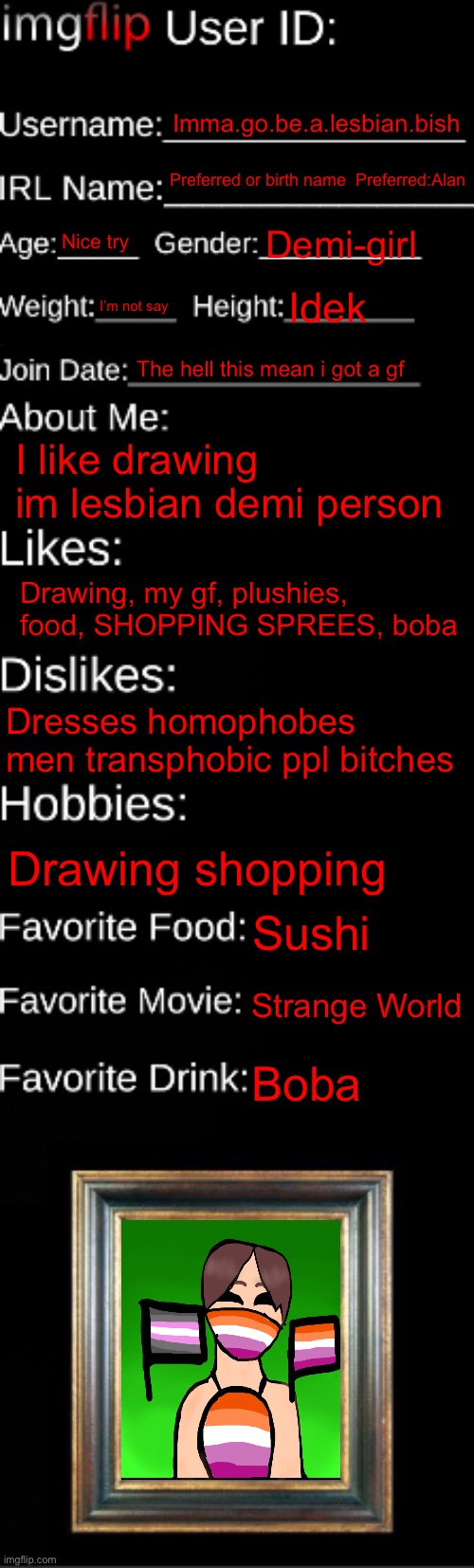 imgflip User ID:

Username: Imma.go.be.a.lesbian.bish

IRL Name: Preferred or birth name Preferred:Alan

Age: Nice try Gender: Demi-girl

Weight: I'm not say Height: Idek

Join Date: The hell this mean i got a gf

About Me:
I like drawing im lesbian demi person

Likes:
Drawing, my gf, plushies, food, SHOPPING SPREES, boba

Dislikes:
Dresses homophobes men transphobic ppl bitches

Hobbies:
Drawing shopping

Favorite Food: Sushi

Favorite Movie: Strange World

Favorite Drink: Boba

imgflip.com